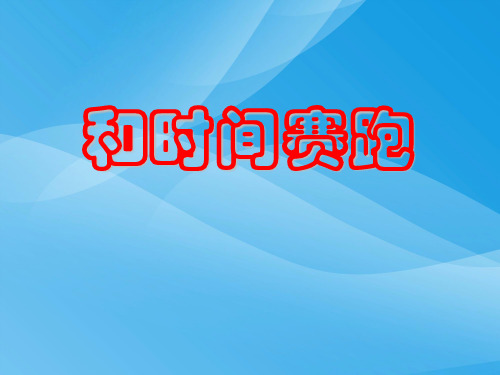 和时间赛跑